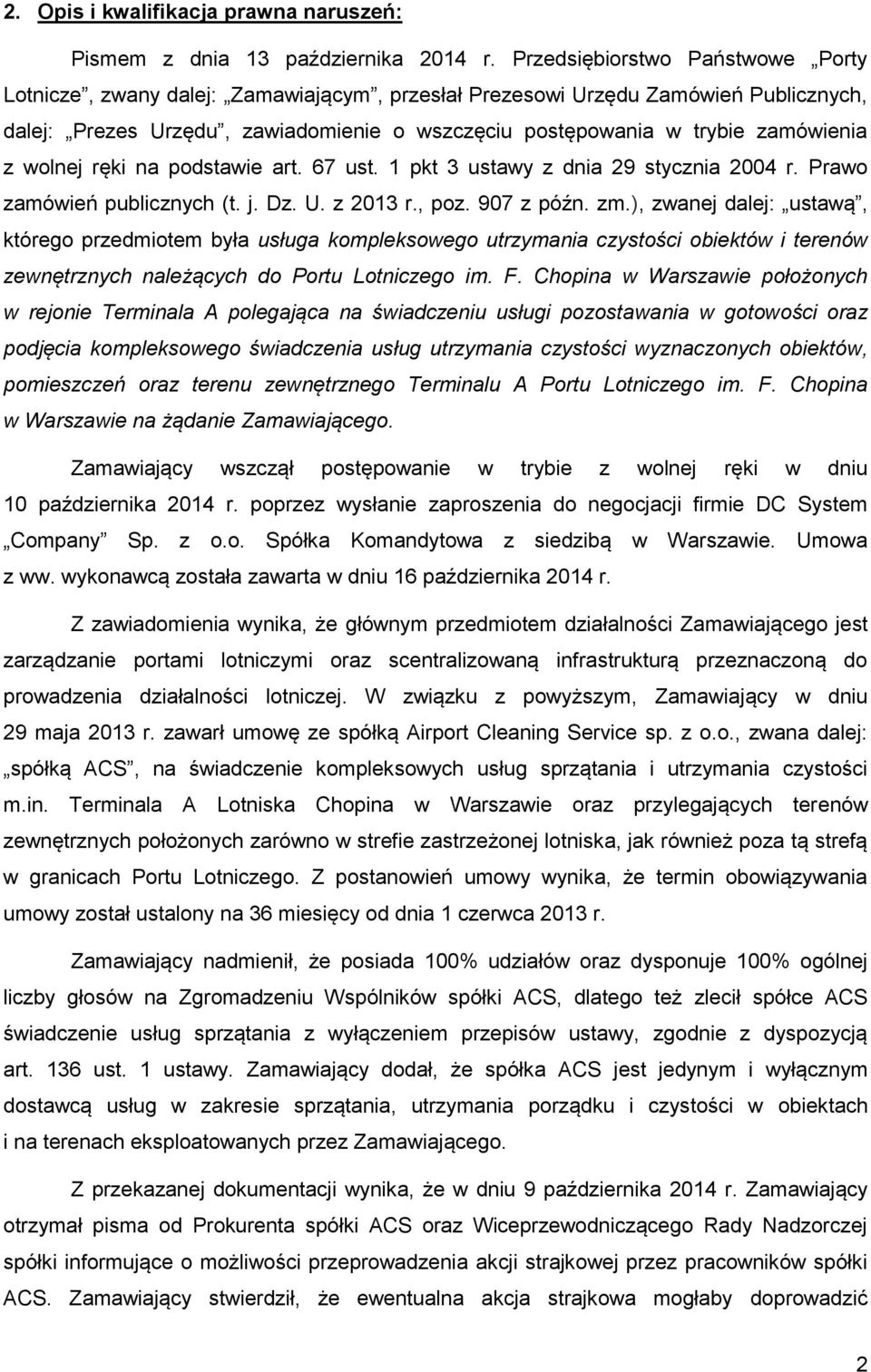 2. Opis i kwalifikacja prawna naruszeń:

Pismem z dnia 13 października 2014 r. Przedsiębiorstwo Państwowe „Porty Lotnicze”, zwany dalej: „Zamawiającym”, przesłał Prezesowi Urzędu Zamówień Publicznych, dalej: „Prezes Urzędu”, zawiadomienie o wszczęciu postępowania w trybie zamówienia z wolnej ręki na podstawie art. 67 ust. 1 pkt 3 ustawy z dnia 29 stycznia 2004 r. Prawo zamówień publicznych (t. j. Dz. U. z 2013 r., poz. 907 z późn. zm.), zwanej dalej: „ustawą”, którego przedmiotem była usługa kompleksowego utrzymania czystości obiektów i terenów zewnętrznych należących do Portu Lotniczego im. F. Chopina w Warszawie położonych w rejonie Terminala A polegająca na świadczeniu usługi pozostawania w gotowości oraz podjęcia kompleksowego świadczenia usług utrzymania czystości wyznaczonych obiektów, pomieszczeń oraz terenu zewnętrznego Terminalu A Portu Lotniczego im. F. Chopina w Warszawie na żądanie Zamawiającego.

Zamawiający wszczął postępowanie w trybie z wolnej ręki w dniu 10 października 2014 r. poprzez wysłanie zaproszenia do negocjacji firmie DC System „Company” Sp. z o.o. Spółka Komandytowa z siedzibą w Warszawie. Umowa z ww. wykonawcą została zawarta w dniu 16 października 2014 r.

Z zawiadomienia wynika, że głównym przedmiotem działalności Zamawiającego jest zarządzanie portami lotniczymi oraz scentralizowaną infrastrukturą przeznaczoną do prowadzenia działalności lotniczej. W związku z powyższym, Zamawiający w dniu 29 maja 2013 r. zawarł umowę ze spółką Airport Cleaning Service sp. z o.o., zwana dalej: „spółką ACS”, na świadczenie kompleksowych usług sprzątania i utrzymania czystości m.in. Terminala A Lotniska Chopina w Warszawie oraz przylegających terenów zewnętrznych położonych zarówno w strefie zastrzeżonej lotniska, jak również poza tą strefą w granicach Portu Lotniczego. Z postanowień umowy wynika, że termin obowiązywania umowy został ustalony na 36 miesięcy od dnia 1 czerwca 2013 r.

Zamawiający nadmienił, że posiada 100% udziałów oraz dysponuje 100% ogólnej liczby głosów na Zgromadzeniu Wspólników spółki ACS, dlatego też zlecił spółce ACS świadczenie usług sprzątania z wyłączeniem przepisów ustawy, zgodnie z dyspozycją art. 136 ust. 1 ustawy. Zamawiający dodał, że spółka ACS jest jedynym i wyłącznym dostawcą usług w zakresie sprzątania, utrzymania porządku i czystości w obiektach i na terenach eksploatowanych przez Zamawiającego.

Z przekazanej dokumentacji wynika, że w dniu 9 października 2014 r. Zamawiający otrzymał pisma od Prokurenta spółki ACS oraz Wiceprzewodniczącego Rady Nadzorczej spółki informujące o możliwości przeprowadzenia akcji strajkowej przez pracowników spółki ACS. Zamawiający stwierdził, że ewentualna akcja strajkowa mogłaby doprowadzić

2